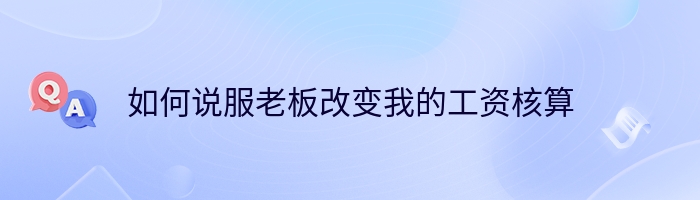 Q A 如何说服老板改变我的工资核算